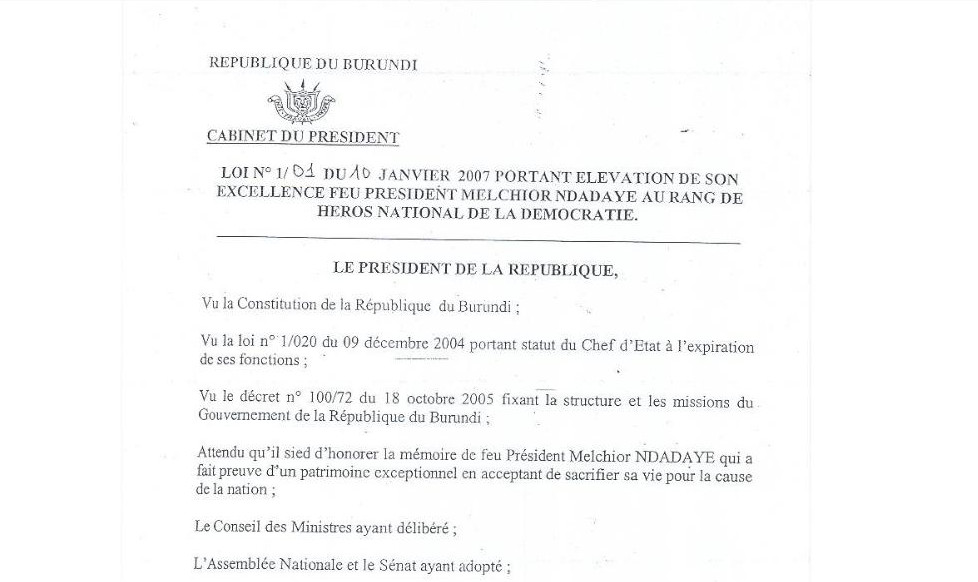 REPUBLIQUE DU BURUNDI

CABINET DU PRESIDENT

LOI N° 1/01 DU 10 JANVIER 2007 PORTANT ELEVATION DE SON EXCELLENCE FEU PRESIDENT MELCHIOR NDADAYE AU RANG DE HEROS NATIONAL DE LA DEMOCRATIE.

LE PRESIDENT DE LA REPUBLIQUE,

Vu la Constitution de la République du Burundi ;

Vu la loi n° 1/020 du 09 décembre 2004 portant statut du Chef d'Etat à l'expiration de ses fonctions ;

Vu le décret n° 100/72 du 18 octobre 2005 fixant la structure et les missions du Gouvernement de la République du Burundi ;

Attendu qu'il sied d'honorer la mémoire de feu Président Melchior NDADAYE qui a fait preuve d'un patrimoine exceptionnel en acceptant de sacrifier sa vie pour la cause de la nation ;

Le Conseil des Ministres ayant délibéré ;

L'Assemblée Nationale et le Sénat ayant adopté ;